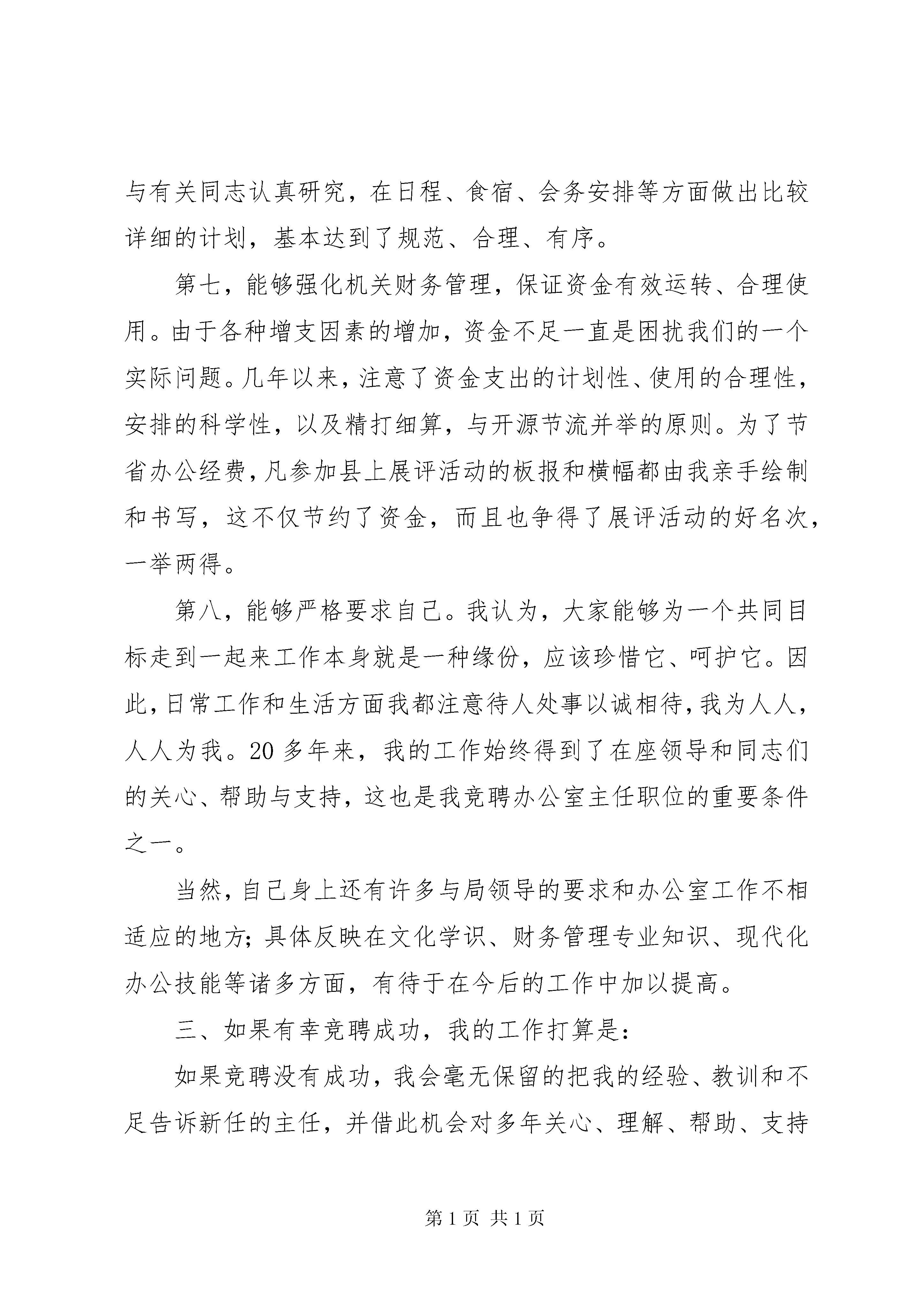 与有关同志认真研究，在日程、食宿、会务安排等方面做出比较详细的计划，基本达到了规范、合理、有序。

第七，能够强化机关财务管理，保证资金有效运转、合理使用。由于各种增支因素的增加，资金不足一直是困扰我们的一个实际问题。几年以来，注意了资金支出的计划性、使用的合理性，安排的科学性，以及精打细算，与开源节流并举的原则。为了节省办公经费，凡参加县上展评活动的板报和横幅都由我亲手绘制和书写，这不仅节约了资金，而且也争得了展评活动的好名次，一举两得。

第八，能够严格要求自己。我认为，大家能够为一个共同目标走到一起来工作本身就是一种缘份，应该珍惜它、呵护它。因此，日常工作和生活方面我都注意待人处事以诚相待，我为人人，人人为我。20多年来，我的工作始终得到了在座领导和同志们的关心、帮助与支持，这也是我竞聘办公室主任职位的重要条件之一。

当然，自己身上还有许多与局领导的要求和办公室工作不相适应的地方；具体反映在文化学识、财务管理专业知识、现代化办公技能等诸多方面，有待于在今后的工作中加以提高。

三、如果有幸竞聘成功，我的工作打算是：

如果竞聘没有成功，我会毫无保留的把我的经验、教训和不足告诉新任的主任，并借此机会对多年关心、理解、帮助、支持

第1页 共1页